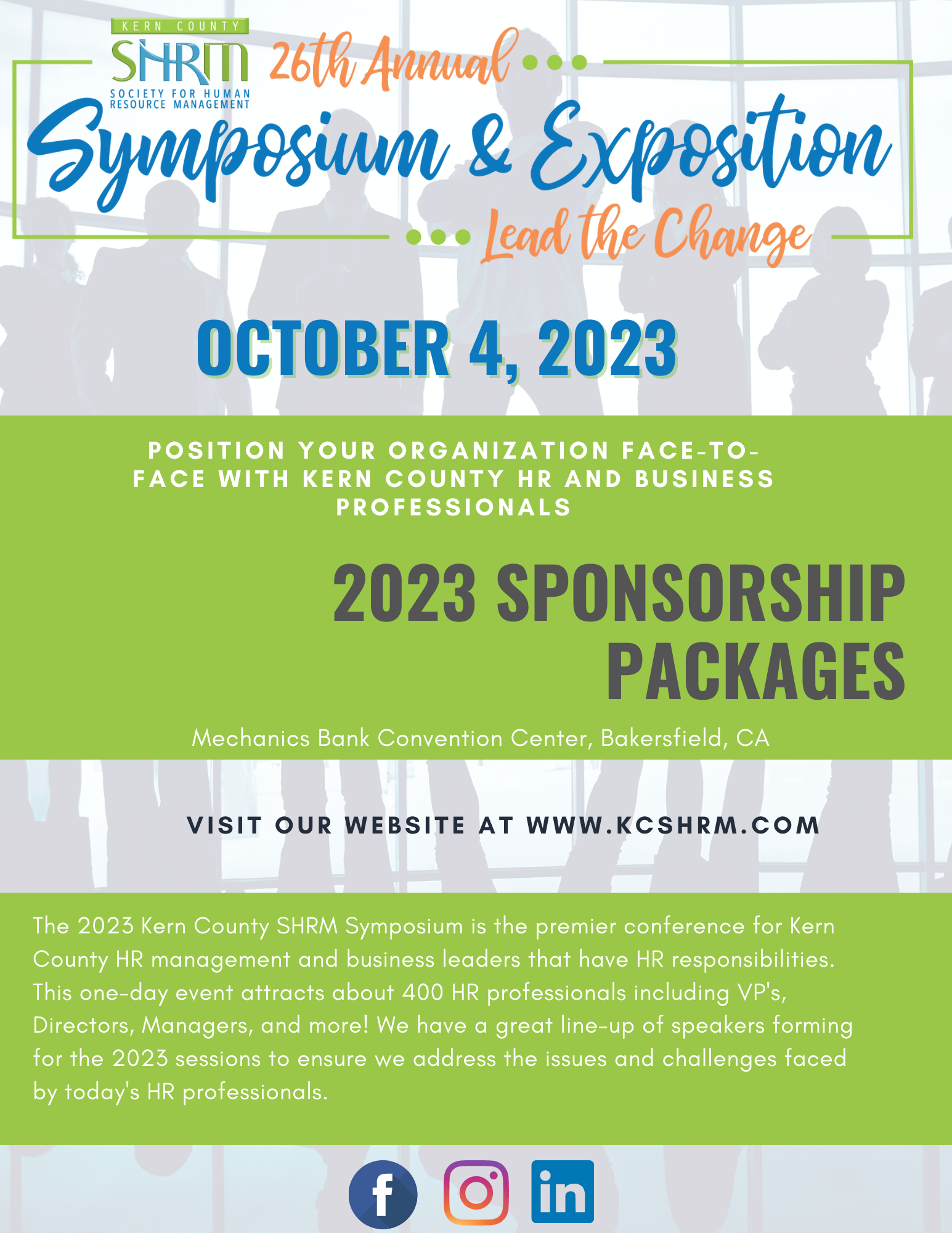 KERN COUNTY
SHRM
SOCIETY FOR HUMAN RESOURCE MANAGEMENT

26th Annual

Symposium & Exposition

Lead the Change

OCTOBER 4, 2023

POSITION YOUR ORGANIZATION FACE-TO-FACE WITH KERN COUNTY HR AND BUSINESS PROFESSIONALS

2023 SPONSORSHIP PACKAGES

Mechanics Bank Convention Center, Bakersfield, CA

VISIT OUR WEBSITE AT WWW.KCSHRM.COM

The 2023 Kern County SHRM Symposium is the premier conference for Kern County HR management and business leaders that have HR responsibilities. This one-day event attracts about 400 HR professionals including VP's, Directors, Managers, and more! We have a great line-up of speakers forming for the 2023 sessions to ensure we address the issues and challenges faced by today's HR professionals.

f

in